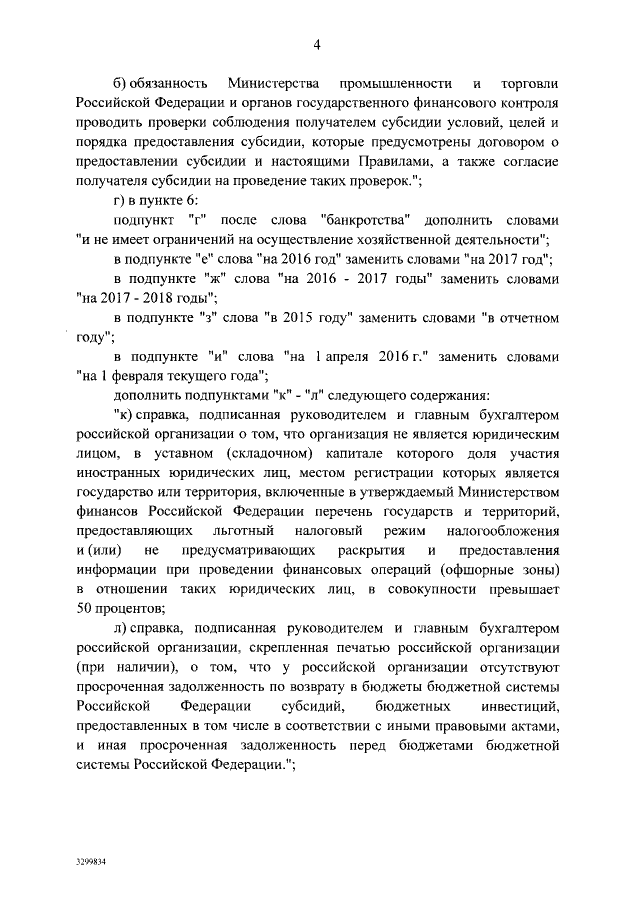 4

б) обязанность Министерства промышленности и торговли Российской Федерации и органов государственного финансового контроля проводить проверки соблюдения получателем субсидии условий, целей и порядка предоставления субсидии, которые предусмотрены договором о предоставлении субсидии и настоящими Правилами, а также согласие получателя субсидии на проведение таких проверок.";

г) в пункте 6:

подпункт "г" после слова "банкротства" дополнить словами "и не имеет ограничений на осуществление хозяйственной деятельности";

в подпункте "е" слова "на 2016 год" заменить словами "на 2017 год";

в подпункте "ж" слова "на 2016 - 2017 годы" заменить словами "на 2017 - 2018 годы";

в подпункте "з" слова "в 2015 году" заменить словами "в отчетном году";

в подпункте "и" слова "на 1 апреля 2016 г." заменить словами "на 1 февраля текущего года";

дополнить подпунктами "к" - "л" следующего содержания:

"к) справка, подписанная руководителем и главным бухгалтером российской организации о том, что организация не является юридическим лицом, в уставном (складочном) капитале которого доля участия иностранных юридических лиц, местом регистрации которых является государство или территория, включенные в утверждаемый Министерством финансов Российской Федерации перечень государств и территорий, предоставляющих льготный налоговый режим налогообложения и (или) не предусматривающих раскрытия и предоставления информации при проведении финансовых операций (офшорные зоны) в отношении таких юридических лиц, в совокупности превышает 50 процентов;

л) справка, подписанная руководителем и главным бухгалтером российской организации, скрепленная печатью российской организации (при наличии), о том, что у российской организации отсутствуют просроченная задолженность по возврату в бюджеты бюджетной системы Российской Федерации субсидий, бюджетных инвестиций, предоставленных в том числе в соответствии с иными правовыми актами, и иная просроченная задолженность перед бюджетами бюджетной системы Российской Федерации.";

3299834